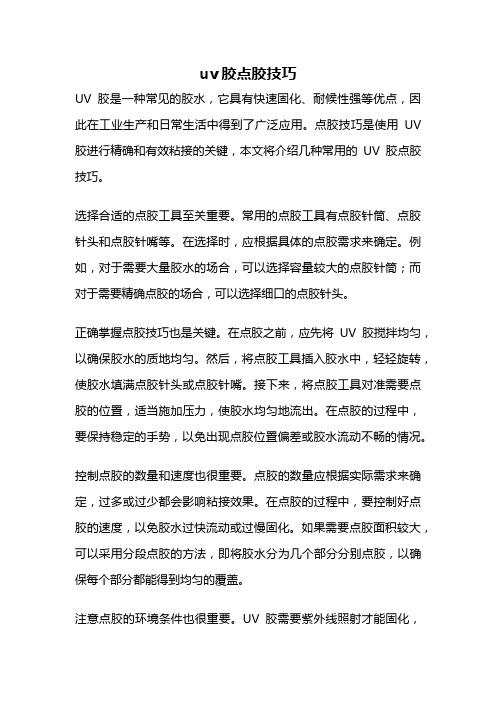 uv胶点胶技巧

UV 胶是一种常见的胶水，它具有快速固化、耐候性强等优点，因此在工业生产和日常生活中得到了广泛应用。点胶技巧是使用 UV 胶进行精确和有效粘接的关键，本文将介绍几种常用的 UV 胶点胶技巧。

选择合适的点胶工具至关重要。常用的点胶工具有点胶针筒、点胶针头和点胶针嘴等。在选择时，应根据具体的点胶需求来确定。例如，对于需要大量胶水的场合，可以选择容量较大的点胶针筒；而对于需要精确点胶的场合，可以选择细口的点胶针头。

正确掌握点胶技巧也是关键。在点胶之前，应先将 UV 胶搅拌均匀，以确保胶水的质地均匀。然后，将点胶工具插入胶水中，轻轻旋转，使胶水填满点胶针头或点胶针嘴。接下来，将点胶工具对准需要点胶的位置，适当施加压力，使胶水均匀地流出。在点胶的过程中，要保持稳定的手势，以免出现点胶位置偏差或胶水流动不畅的情况。

控制点胶的数量和速度也很重要。点胶的数量应根据实际需求来确定，过多或过少都会影响粘接效果。在点胶的过程中，要控制好点胶的速度，以免胶水过快流动或过慢固化。如果需要点胶面积较大，可以采用分段点胶的方法，即将胶水分为几个部分分别点胶，以确保每个部分都能得到均匀的覆盖。

注意点胶的环境条件也很重要。UV 胶需要紫外线照射才能固化，